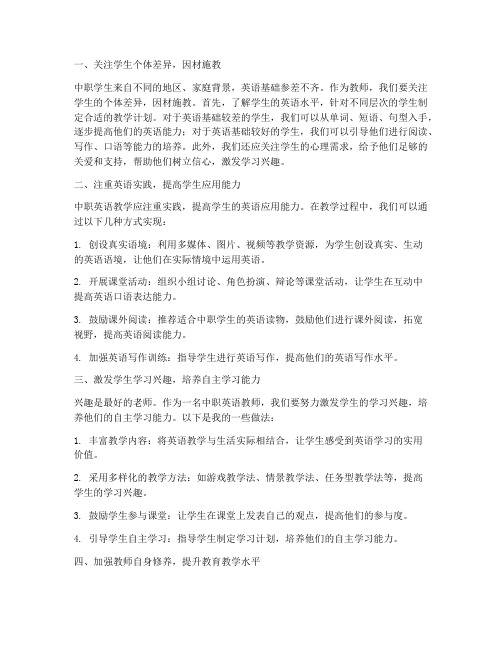 一、关注学生个体差异，因材施教

中职学生来自不同的地区、家庭背景，英语基础参差不齐。作为教师，我们要关注学生的个体差异，因材施教。首先，了解学生的英语水平，针对不同层次的学生制定合适的教学计划。对于英语基础较差的学生，我们可以从单词、短语、句型入手，逐步提高他们的英语能力；对于英语基础较好的学生，我们可以引导他们进行阅读、写作、口语等能力的培养。此外，我们还应关注学生的心理需求，给予他们足够的关爱和支持，帮助他们树立信心，激发学习兴趣。

二、注重英语实践，提高学生应用能力

中职英语教学应注重实践，提高学生的英语应用能力。在教学过程中，我们可以通过以下几种方式实现：

1. 创设真实语境：利用多媒体、图片、视频等教学资源，为学生创设真实、生动的英语语境，让他们在实际情境中运用英语。

2. 开展课堂活动：组织小组讨论、角色扮演、辩论等课堂活动，让学生在互动中提高英语口语表达能力。

3. 鼓励课外阅读：推荐适合中职学生的英语读物，鼓励他们进行课外阅读，拓宽视野，提高英语阅读能力。

4. 加强英语写作训练：指导学生进行英语写作，提高他们的英语写作水平。

三、激发学生学习兴趣，培养自主学习能力

兴趣是最好的老师。作为一名中职英语教师，我们要努力激发学生的学习兴趣，培养他们的自主学习能力。以下是我的一些做法：

1. 丰富教学内容：将英语教学与生活实际相结合，让学生感受到英语学习的实用价值。

2. 采用多样化的教学方法：如游戏教学法、情景教学法、任务型教学法等，提高学生的学习兴趣。

3. 鼓励学生参与课堂：让学生在课堂上发表自己的观点，提高他们的参与度。

4. 引导学生自主学习：指导学生制定学习计划，培养他们的自主学习能力。

四、加强教师自身修养，提升教育教学水平